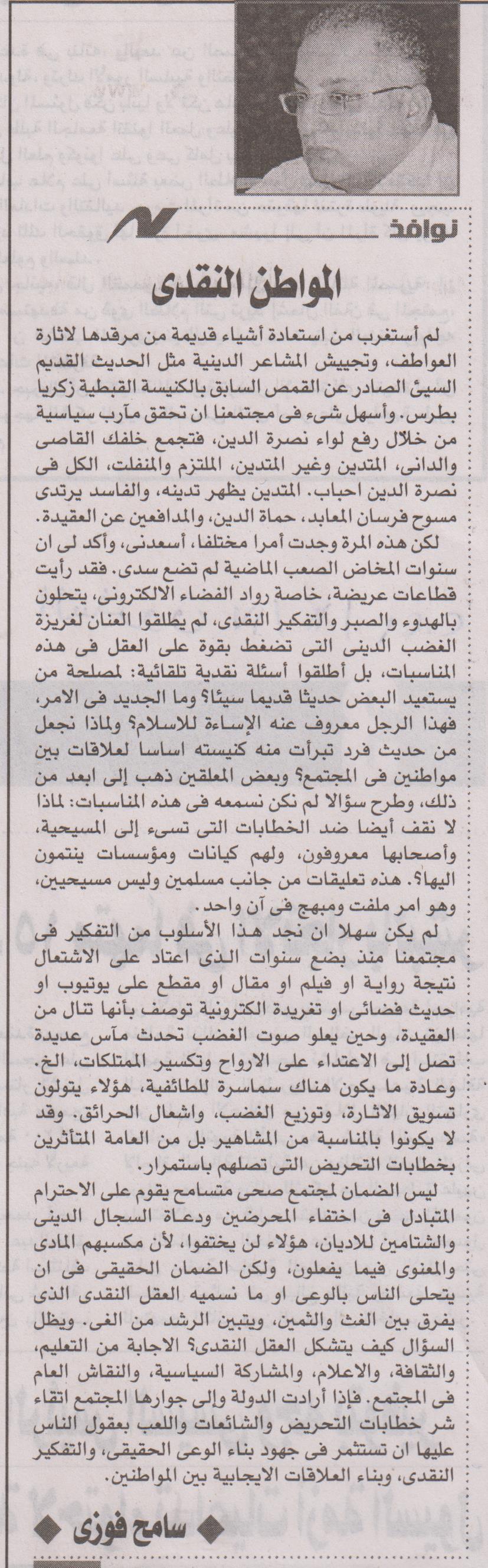 نوافذ

المواطن النقدى

لم أستغرب من استعادة أشياء قديمة من مرقدها لاثارة العواطف، وتجييش المشاعر الدينية مثل الحديث القديم السيئ الصادر عن القمص السابق بالكنيسة القبطية زكريا بطرس. وأسهل شىء فى مجتمعنا ان تحقق مآرب سياسية من خلال رفع لواء نصرة الدين، فتجمع خلفك القاصى والدانى، المتدين وغير المتدين، الملتزم والمنفلت، الكل فى نصرة الدين احباب. المتدين يظهر تدينه، والفاسد يرتدى مسوح فرسان المعابد، حماة الدين، والمدافعين عن العقيدة.

لكن هذه المرة وجدت أمرا مختلفا، أسعدنى، وأكد لى ان سنوات المخاض الصعب الماضية لم تضع سدى. فقد رأيت قطاعات عريضة، خاصة رواد الفضاء الالكترونى، يتحلون بالهدوء والصبر والتفكير النقدى، لم يطلقوا العنان لغريزة الغضب الدينى التى تضغط بقوة على العقل فى هذه المناسبات، بل أطلقوا أسئلة نقدية تلقائية: لمصلحة من يستعيد البعض حديثا قديما سيئا؟ وما الجديد فى الامر، فهذا الرجل معروف عنه الإساءة للاسلام؟ ولماذا نجعل من حديث فرد تبرأت منه كنيسته اساسا لعلاقات بين مواطنين فى المجتمع؟ وبعض المعلقين ذهب إلى ابعد من ذلك، وطرح سؤالا لم نكن نسمعه فى هذه المناسبات: لماذا لا نقف أيضا ضد الخطابات التى تسىء إلى المسيحية، وأصحابها معروفون، ولهم كيانات ومؤسسات ينتمون اليها؟. هذه تعليقات من جانب مسلمين وليس مسيحيين، وهو امر ملفت ومبهج فى آن واحد.

لم يكن سهلا ان نجد هذا الأسلوب من التفكير فى مجتمعنا منذ بضع سنوات الذى اعتاد على الاشتعال نتيجة رواية او فيلم او مقال او مقطع على يوتيوب او حديث فضائى او تغريدة الكترونية توصف بأنها تنال من العقيدة، وحين يعلو صوت الغضب تحدث مآس عديدة تصل إلى الاعتداء على الارواح وتكسير الممتلكات، الخ. وعادة ما يكون هناك سماسرة للطائفية، هؤلاء يتولون تسويق الاثارة، وتوزيع الغضب، واشعال الحرائق. وقد لا يكونوا بالمناسبة من المشاهير بل من العامة المتأثرين بخطابات التحريض التى تصلهم باستمرار.

ليس الضمان لمجتمع صحى متسامح يقوم على الاحترام المتبادل فى اختفاء المحرضين ودعاة السجال الدينى والشتامين للاديان، هؤلاء لن يختفوا، لأن مكسبهم المادى والمعنوى فيما يفعلون، ولكن الضمان الحقيقى فى ان يتحلى الناس بالوعى او ما نسميه العقل النقدى الذى يفرق بين الغث والثمين، ويتبين الرشد من الغى. ويظل السؤال كيف يتشكل العقل النقدى؟ الاجابة من التعليم، والثقافة، والاعلام، والمشاركة السياسية، والنقاش العام فى المجتمع. فإذا أرادت الدولة وإلى جوارها المجتمع اتقاء شر خطابات التحريض والشائعات واللعب بعقول الناس عليها ان تستثمر فى جهود بناء الوعى الحقيقى، والتفكير النقدى، وبناء العلاقات الايجابية بين المواطنين.

◆ سامح فوزى ◆